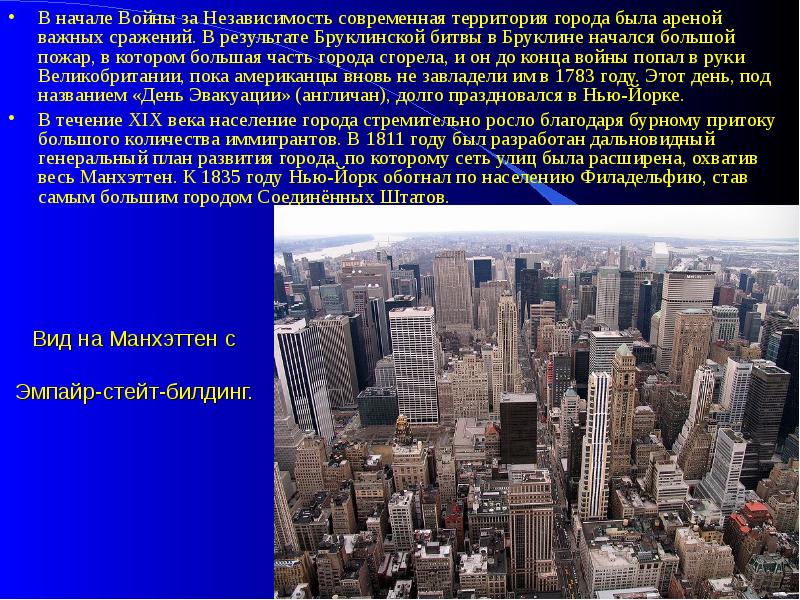 • В начале Войны за Независимость современная территория города была ареной важных сражений. В результате Бруклинской битвы в Бруклине начался большой пожар, в котором большая часть города сгорела, и он до конца войны попал в руки Великобритании, пока американцы вновь не завладели им в 1783 году. Этот день, под названием «День Эвакуации» (англичан), долго праздновался в Нью-Йорке.

• В течение XIX века население города стремительно росло благодаря бурному притоку большого количества иммигрантов. В 1811 году был разработан дальновидный генеральный план развития города, по которому сеть улиц была расширена, охватив весь Манхэттен. К 1835 году Нью-Йорк обогнал по населению Филадельфию, став самым большим городом Соединённых Штатов.

Вид на Манхэттен с

Эмпайр-стейт-билдинг.